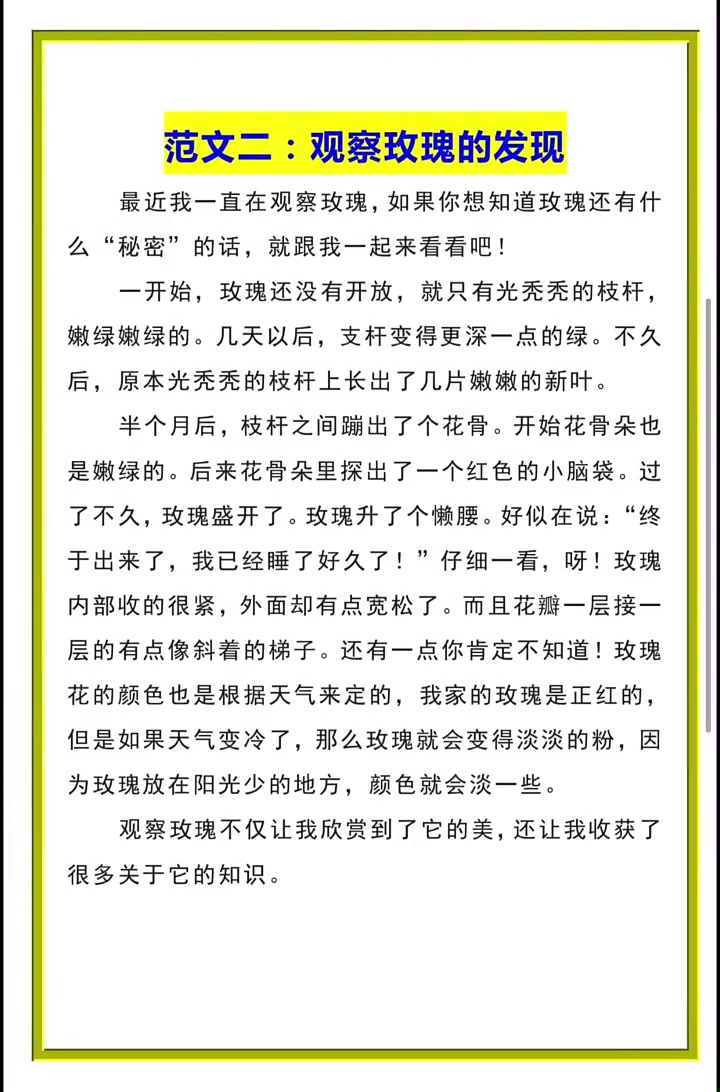 范文二：观察玫瑰的发现

最近我一直在观察玫瑰，如果你想知道玫瑰还有什么“秘密”的话，就跟我一起来看看吧！

一开始，玫瑰还没有开放，就只有光秃秃的枝杆，嫩绿嫩绿的。几天以后，支杆变得更深一点的绿。不久后，原本光秃秃的枝杆上长出了几片嫩嫩的新叶。

半个月后，枝杆之间蹦出了个花骨。开始花骨朵也是嫩绿的。后来花骨朵里探出了一个红色的小脑袋。过了不久，玫瑰盛开了。玫瑰升了个懒腰。好似在说：“终于出来了，我已经睡了好久了！”仔细一看，呀！玫瑰内部收的很紧，外面却有点宽松了。而且花瓣一层接一层的有点像斜着的梯子。还有一点你肯定不知道！玫瑰花的颜色也是根据天气来定的，我家的玫瑰是正红的，但是如果天气变冷了，那么玫瑰就会变得淡淡的粉，因为玫瑰放在阳光少的地方，颜色就会淡一些。

观察玫瑰不仅让我欣赏到了它的美，还让我收获了很多关于它的知识。